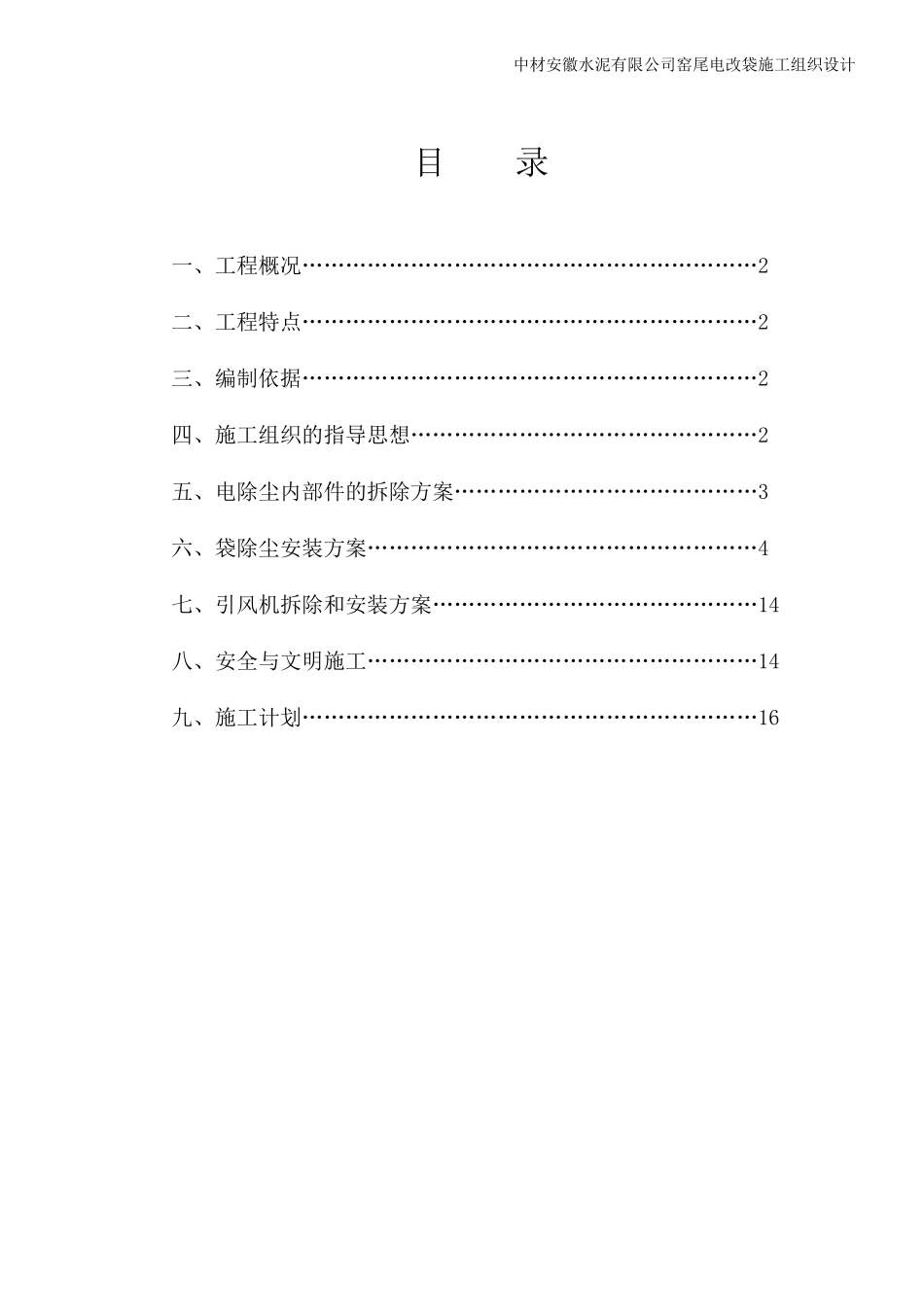 中材安徽水泥有限公司窑尾电改袋施工组织设计

目　　录

一、工程概况……………………………………………………2

二、工程特点……………………………………………………2

三、编制依据……………………………………………………2

四、施工组织的指导思想………………………………………2

五、电除尘内部件的拆除方案…………………………………3

六、袋除尘安装方案……………………………………………4

七、引风机拆除和安装方案……………………………………14

八、安全与文明施工……………………………………………14

九、施工计划……………………………………………………16